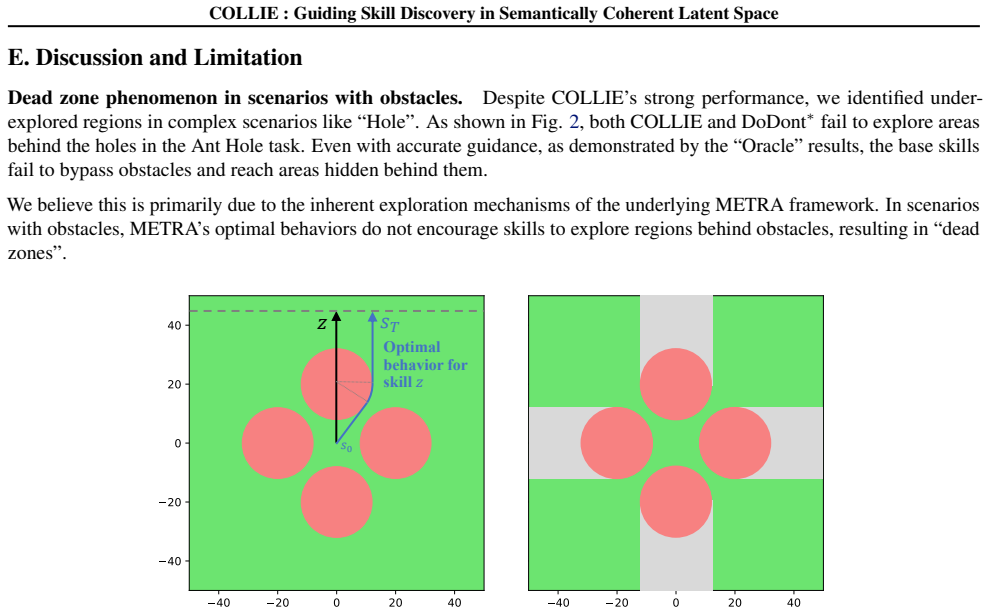 COLLIE : Guiding Skill Discovery in Semantically Coherent Latent Space

E. Discussion and Limitation

Dead zone phenomenon in scenarios with obstacles. Despite COLLIE's strong performance, we identified underexplored regions in complex scenarios like "Hole". As shown in Fig. 2, both COLLIE and DoDont$^{*}$ fail to explore areas behind the holes in the Ant Hole task. Even with accurate guidance, as demonstrated by the "Oracle" results, the base skills fail to bypass obstacles and reach areas hidden behind them.

We believe this is primarily due to the inherent exploration mechanisms of the underlying METRA framework. In scenarios with obstacles, METRA's optimal behaviors do not encourage skills to explore regions behind obstacles, resulting in "dead zones".

40
20
0
−20
−40
−40 −20 0 20 40
$z$
$s_T$
Optimal behavior for skill $z$
$s_0$

−40 −20 0 20 40